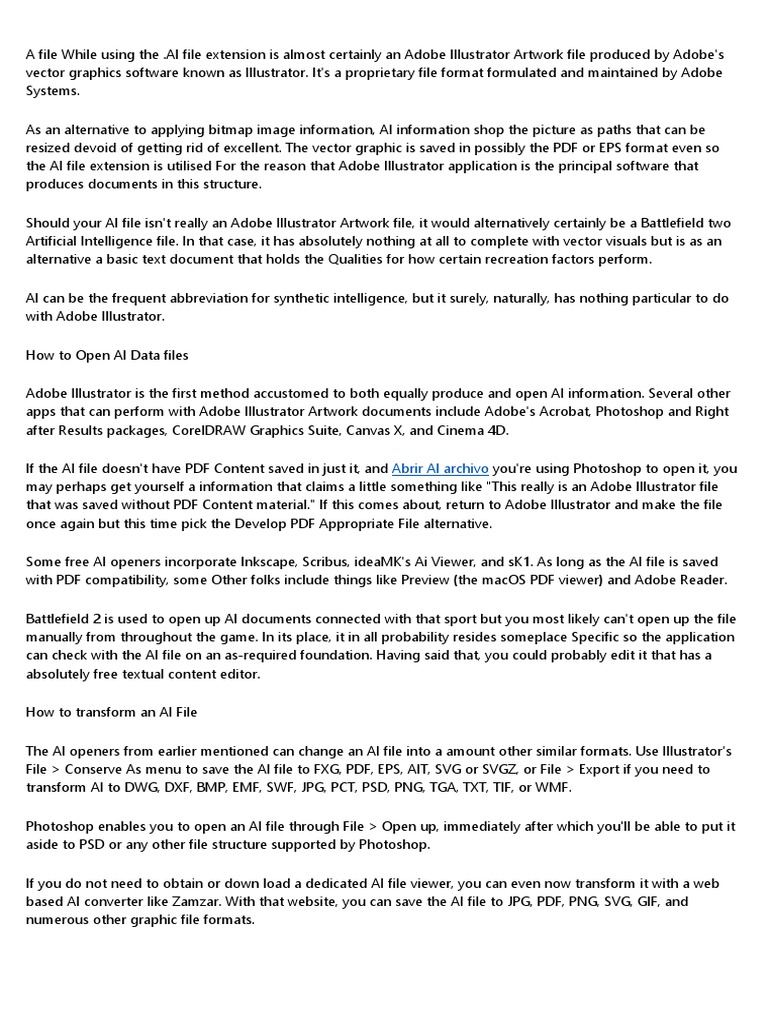 A file While using the .AI file extension is almost certainly an Adobe Illustrator Artwork file produced by Adobe's vector graphics software known as Illustrator. It's a proprietary file format formulated and maintained by Adobe Systems.

As an alternative to applying bitmap image information, AI information shop the picture as paths that can be resized devoid of getting rid of excellent. The vector graphic is saved in possibly the PDF or EPS format even so the AI file extension is utilised For the reason that Adobe Illustrator application is the principal software that produces documents in this structure.

Should your AI file isn't really an Adobe Illustrator Artwork file, it would alternatively certainly be a Battlefield two Artificial Intelligence file. In that case, it has absolutely nothing at all to complete with vector visuals but is as an alternative a basic text document that holds the Qualities for how certain recreation factors perform.

AI can be the frequent abbreviation for synthetic intelligence, but it surely, naturally, has nothing particular to do with Adobe Illustrator.

How to Open AI Data files

Adobe Illustrator is the first method accustomed to both equally produce and open AI information. Several other apps that can perform with Adobe Illustrator Artwork documents include Adobe's Acrobat, Photoshop and Right after Results packages, CorelDRAW Graphics Suite, Canvas X, and Cinema 4D.

If the AI file doesn't have PDF Content saved in just it, and Abrir AI archivo you're using Photoshop to open it, you may perhaps get yourself a information that claims a little something like "This really is an Adobe Illustrator file that was saved without PDF Content material." If this comes about, return to Adobe Illustrator and make the file once again but this time pick the Develop PDF Appropriate File alternative.

Some free AI openers incorporate Inkscape, Scribus, ideaMK's Ai Viewer, and sK1. As long as the AI file is saved with PDF compatibility, some Other folks include things like Preview (the macOS PDF viewer) and Adobe Reader.

Battlefield 2 is used to open up AI documents connected with that sport but you most likely can't open up the file manually from throughout the game. In its place, it in all probability resides someplace Specific so the application can check with the AI file on an as-required foundation. Having said that, you could probably edit it that has a absolutely free textual content editor.

How to transform an AI File

The AI openers from earlier mentioned can change an AI file into a amount other similar formats. Use Illustrator's File > Conserve As menu to save the AI file to FXG, PDF, EPS, AIT, SVG or SVGZ, or File > Export if you need to transform AI to DWG, DXF, BMP, EMF, SWF, JPG, PCT, PSD, PNG, TGA, TXT, TIF, or WMF.

Photoshop enables you to open an AI file through File > Open up, immediately after which you'll be able to put it aside to PSD or any other file structure supported by Photoshop.

If you do not need to obtain or down load a dedicated AI file viewer, you can even now transform it with a web based AI converter like Zamzar. With that website, you can save the AI file to JPG, PDF, PNG, SVG, GIF, and numerous other graphic file formats.